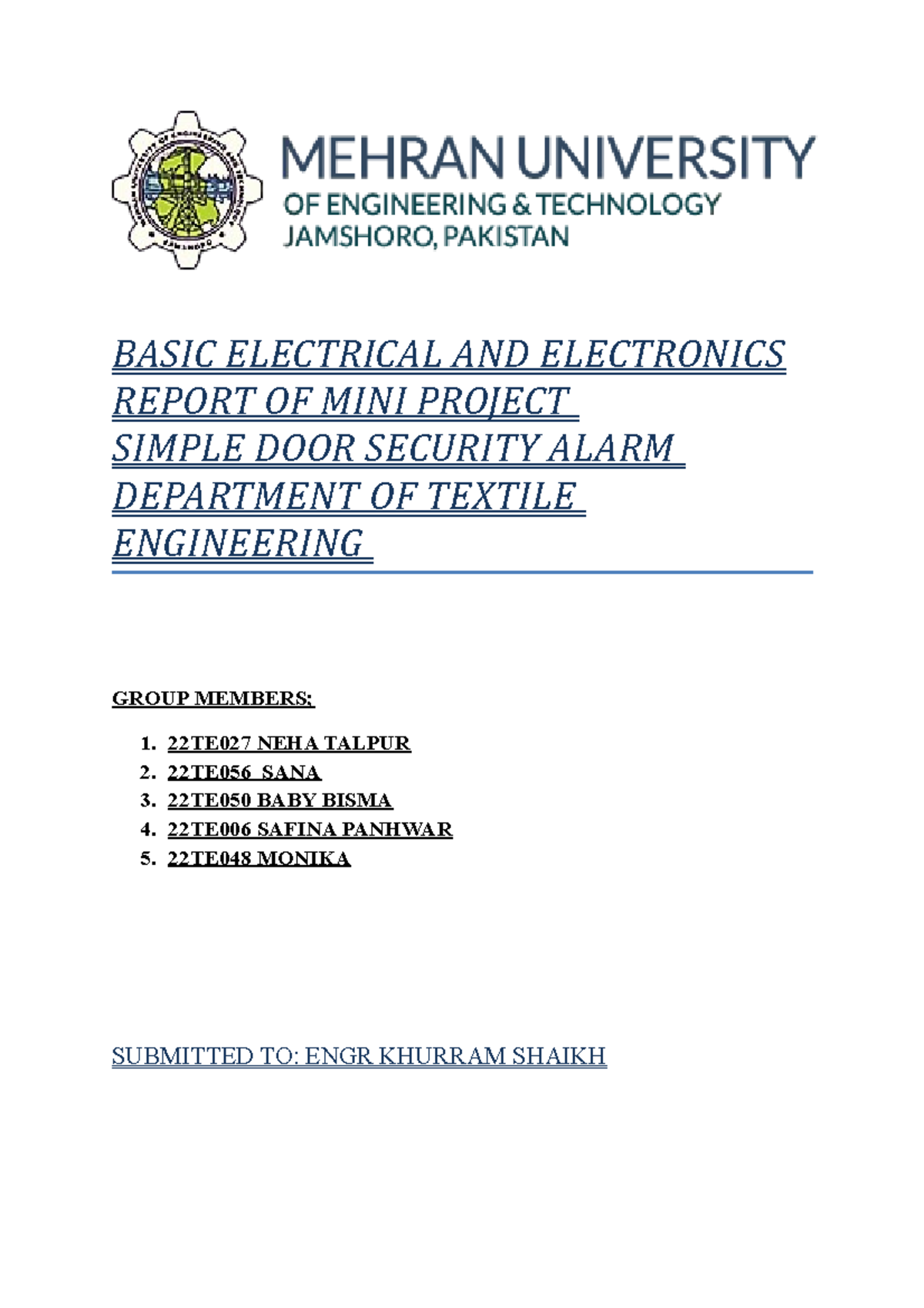 MEHRAN UNIVERSITY
OF ENGINEERING & TECHNOLOGY
JAMSHORO, PAKISTAN

BASIC ELECTRICAL AND ELECTRONICS
REPORT OF MINI PROJECT
SIMPLE DOOR SECURITY ALARM
DEPARTMENT OF TEXTILE ENGINEERING

GROUP MEMBERS;

1. 22TE027 NEHA TALPUR
2. 22TE056 SANA
3. 22TE050 BABY BISMA
4. 22TE006 SAFINA PANHWAR
5. 22TE048 MONIKA

SUBMITTED TO: ENGR KHURRAM SHAIKH